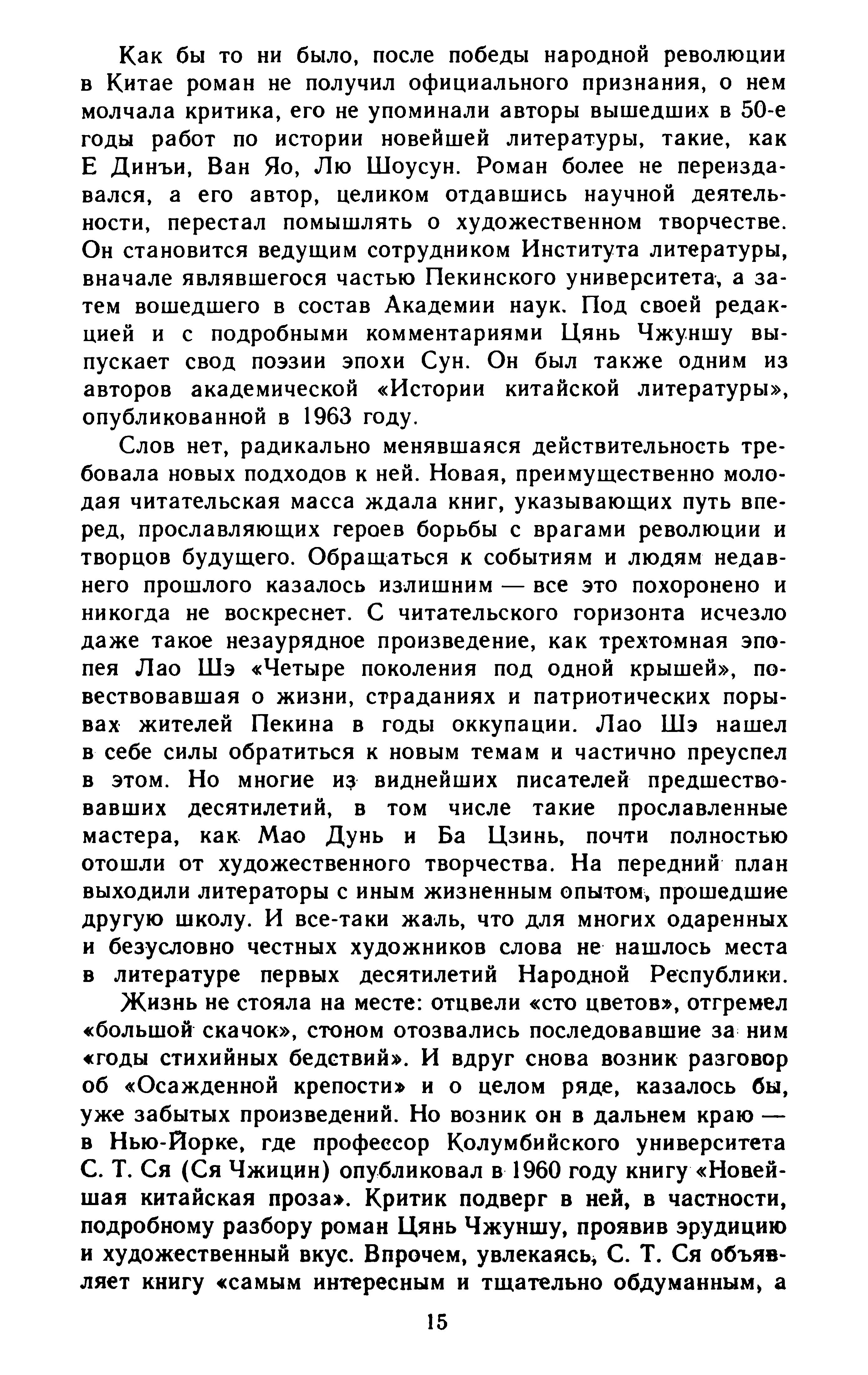 Как бы то ни было, после победы народной революции в Китае роман не получил официального признания, о нем молчала критика, его не упоминали авторы вышедших в 50-е годы работ по истории новейшей литературы, такие, как Е Динъи, Ван Яо, Лю Шоусун. Роман более не переиздавался, а его автор, целиком отдавшись научной деятельности, перестал помышлять о художественном творчестве. Он становится ведущим сотрудником Института литературы, вначале являвшегося частью Пекинского университета, а затем вошедшего в состав Академии наук. Под своей редакцией и с подробными комментариями Цянь Чжуншу выпускает свод поэзии эпохи Сун. Он был также одним из авторов академической «Истории китайской литературы», опубликованной в 1963 году.

Слов нет, радикально менявшаяся действительность требовала новых подходов к ней. Новая, преимущественно молодая читательская масса ждала книг, указывающих путь вперед, прославляющих героев борьбы с врагами революции и творцов будущего. Обращаться к событиям и людям недавнего прошлого казалось излишним — все это похоронено и никогда не воскреснет. С читательского горизонта исчезло даже такое незаурядное произведение, как трехтомная эпопея Лао Шэ «Четыре поколения под одной крышей», повествовавшая о жизни, страданиях и патриотических порывах жителей Пекина в годы оккупации. Лао Шэ нашел в себе силы обратиться к новым темам и частично преуспел в этом. Но многие из виднейших писателей предшествовавших десятилетий, в том числе такие прославленные мастера, как Мао Дунь и Ба Цзинь, почти полностью отошли от художественного творчества. На передний план выходили литераторы с иным жизненным опытом, прошедшие другую школу. И все-таки жаль, что для многих одаренных и безусловно честных художников слова не нашлось места в литературе первых десятилетий Народной Республики.

Жизнь не стояла на месте: отцвели «сто цветов», отгремел «большой скачок», стоном отозвались последовавшие за ним «годы стихийных бедствий». И вдруг снова возник разговор об «Осажденной крепости» и о целом ряде, казалось бы, уже забытых произведений. Но возник он в дальнем краю — в Нью-Йорке, где профессор Колумбийского университета С. Т. Ся (Ся Чжицин) опубликовал в 1960 году книгу «Новейшая китайская проза». Критик подверг в ней, в частности, подробному разбору роман Цянь Чжуншу, проявив эрудицию и художественный вкус. Впрочем, увлекаясь, С. Т. Ся объявляет книгу «самым интересным и тщательно обдуманным, а

15